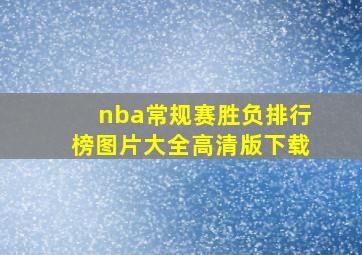 nba常规赛胜负排行榜图片大全高清版下载